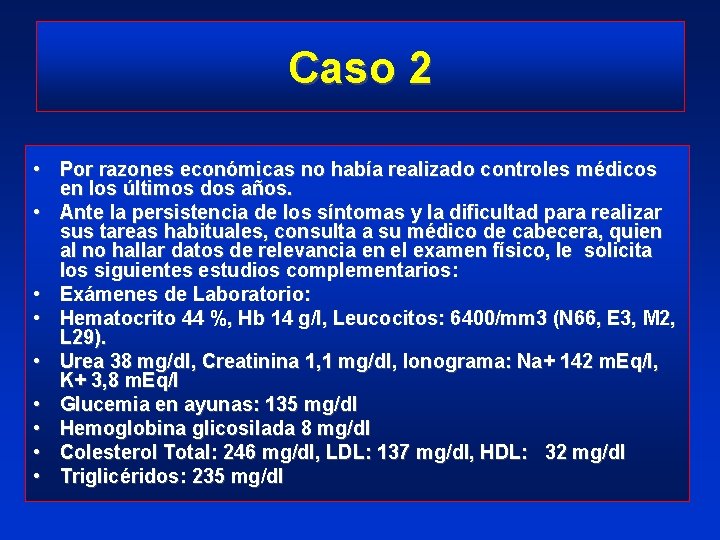 Caso 2

• Por razones económicas no había realizado controles médicos en los últimos dos años.
• Ante la persistencia de los síntomas y la dificultad para realizar sus tareas habituales, consulta a su médico de cabecera, quien al no hallar datos de relevancia en el examen físico, le solicita los siguientes estudios complementarios:
• Exámenes de Laboratorio:
• Hematocrito 44 %, Hb 14 g/l, Leucocitos: 6400/mm3 (N66, E3, M2, L29).
• Urea 38 mg/dl, Creatinina 1,1 mg/dl, Ionograma: Na+ 142 mEq/l, K+ 3,8 mEq/l
• Glucemia en ayunas: 135 mg/dl
• Hemoglobina glicosilada 8 mg/dl
• Colesterol Total: 246 mg/dl, LDL: 137 mg/dl, HDL: 32 mg/dl
• Triglicéridos: 235 mg/dl